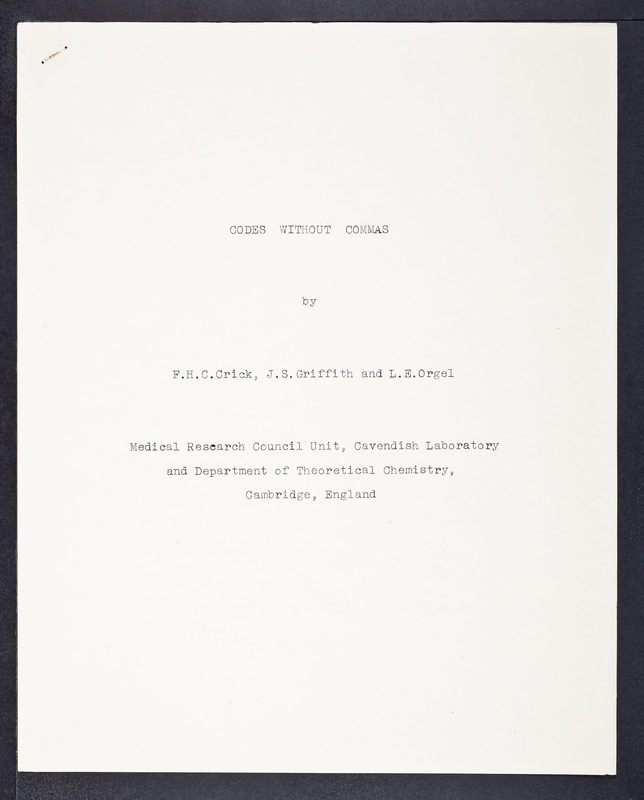 CODES WITHOUT COMMAS

by

F.H.C.Crick, J.S.Griffith and L.E.Orgel

Medical Research Council Unit, Cavendish Laboratory
and Department of Theoretical Chemistry,
Cambridge, England